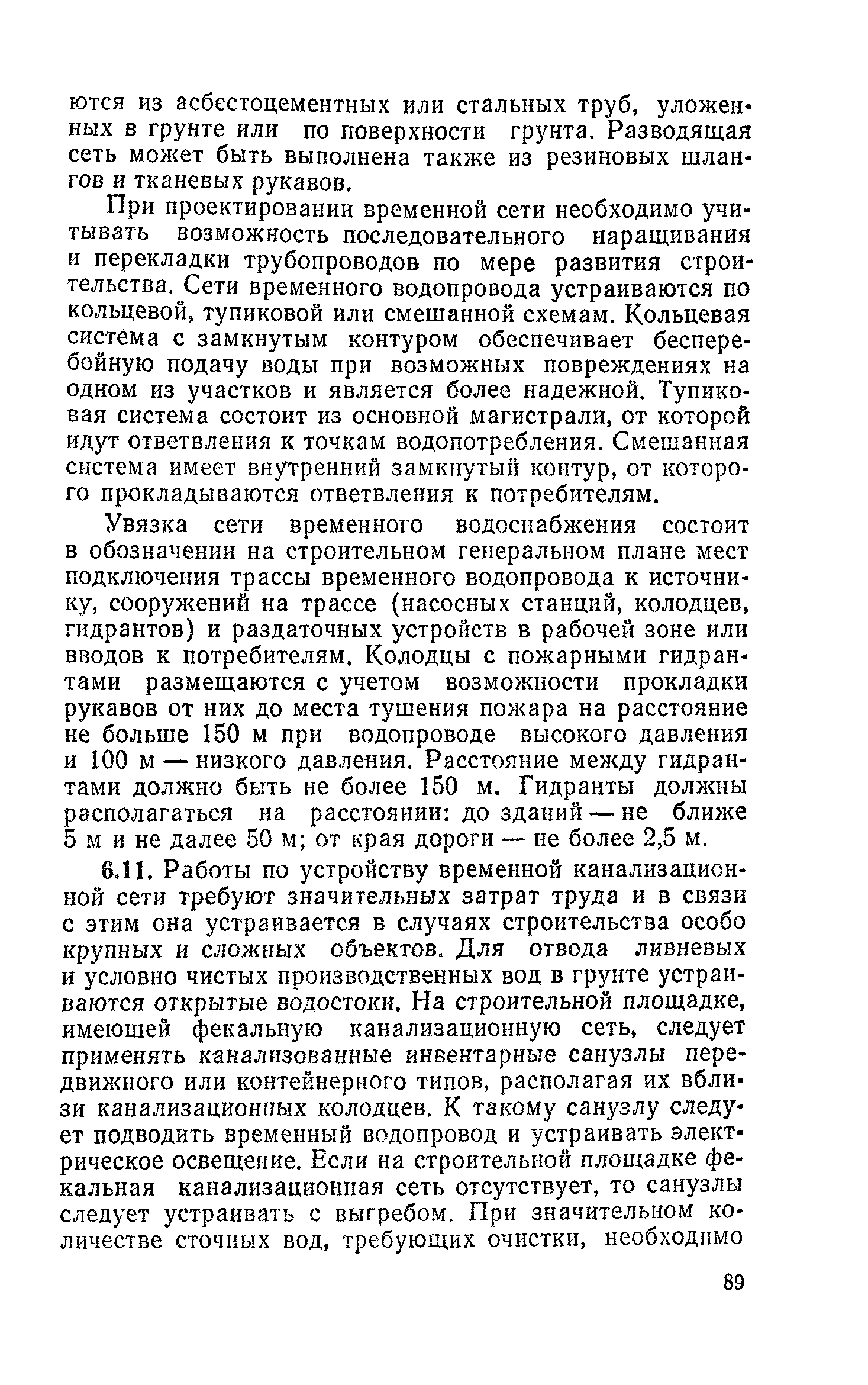 ются из асбестоцементных или стальных труб, уложенных в грунте или по поверхности грунта. Разводящая сеть может быть выполнена также из резиновых шлангов и тканевых рукавов.

При проектировании временной сети необходимо учитывать возможность последовательного наращивания и перекладки трубопроводов по мере развития строительства. Сети временного водопровода устраиваются по кольцевой, тупиковой или смешанной схемам. Кольцевая система с замкнутым контуром обеспечивает бесперебойную подачу воды при возможных повреждениях на одном из участков и является более надежной. Тупиковая система состоит из основной магистрали, от которой идут ответвления к точкам водопотребления. Смешанная система имеет внутренний замкнутый контур, от которого прокладываются ответвления к потребителям.

Увязка сети временного водоснабжения состоит в обозначении на строительном генеральном плане мест подключения трассы временного водопровода к источнику, сооружений на трассе (насосных станций, колодцев, гидрантов) и раздаточных устройств в рабочей зоне или вводов к потребителям. Колодцы с пожарными гидрантами размещаются с учетом возможности прокладки рукавов от них до места тушения пожара на расстояние не больше 150 м при водопроводе высокого давления и 100 м — низкого давления. Расстояние между гидрантами должно быть не более 150 м. Гидранты должны располагаться на расстоянии: до зданий — не ближе 5 м и не далее 50 м; от края дороги — не более 2,5 м.

6.11. Работы по устройству временной канализационной сети требуют значительных затрат труда и в связи с этим она устраивается в случаях строительства особо крупных и сложных объектов. Для отвода ливневых и условно чистых производственных вод в грунте устраиваются открытые водостоки. На строительной площадке, имеющей фекальную канализационную сеть, следует применять канализованные инвентарные санузлы передвижного или контейнерного типов, располагая их вблизи канализационных колодцев. К такому санузлу следует подводить временный водопровод и устраивать электрическое освещение. Если на строительной площадке фекальная канализационная сеть отсутствует, то санузлы следует устраивать с выгребом. При значительном количестве сточных вод, требующих очистки, необходимо

89